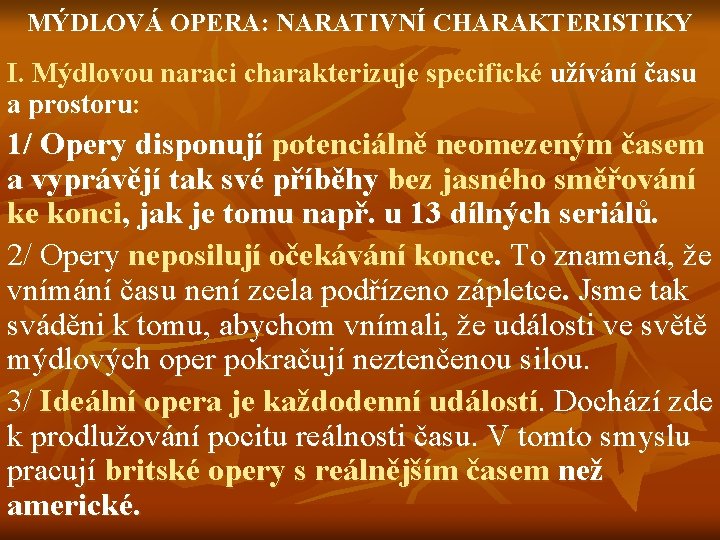 MÝDLOVÁ OPERA: NARATIVNÍ CHARAKTERISTIKY

I. Mýdlovou naraci charakterizuje specifické užívání času a prostoru:

1/ Opery disponují potenciálně neomezeným časem a vyprávějí tak své příběhy bez jasného směřování ke konci, jak je tomu např. u 13 dílných seriálů.

2/ Opery neposilují očekávání konce. To znamená, že vnímání času není zcela podřízeno zápletce. Jsme tak sváděni k tomu, abychom vnímali, že události ve světě mýdlových oper pokračují neztenčenou silou.

3/ Ideální opera je každodenní událostí. Dochází zde k prodlužování pocitu reálnosti času. V tomto smyslu pracují britské opery s reálnějším časem než americké.